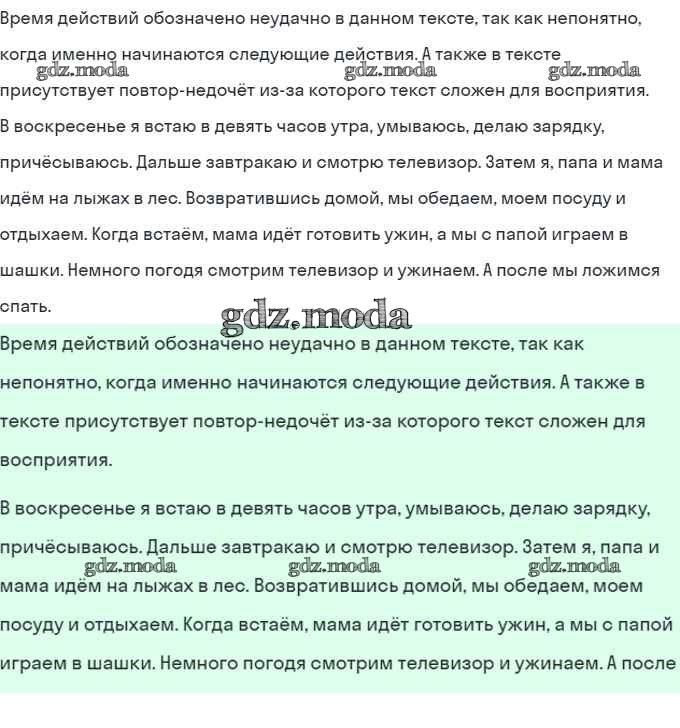 Время действий обозначено неудачно в данном тексте, так как непонятно, когда именно начинаются следующие действия. А также в тексте присутствует повтор-недочёт из-за которого текст сложен для восприятия.

gdz.moda gdz.moda gdz.moda

В воскресенье я встаю в девять часов утра, умываюсь, делаю зарядку, причёсываюсь. Дальше завтракаю и смотрю телевизор. Затем я, папа и мама идём на лыжах в лес. Возвратившись домой, мы обедаем, моем посуду и отдыхаем. Когда встаём, мама идёт готовить ужин, а мы с папой играем в шашки. Немного погодя смотрим телевизор и ужинаем. А после мы ложимся спать.

gdz.moda

Время действий обозначено неудачно в данном тексте, так как непонятно, когда именно начинаются следующие действия. А также в тексте присутствует повтор-недочёт из-за которого текст сложен для восприятия.

В воскресенье я встаю в девять часов утра, умываюсь, делаю зарядку, причёсываюсь. Дальше завтракаю и смотрю телевизор. Затем я, папа и мама идём на лыжах в лес. Возвратившись домой, мы обедаем, моем посуду и отдыхаем. Когда встаём, мама идёт готовить ужин, а мы с папой играем в шашки. Немного погодя смотрим телевизор и ужинаем. А после

gdz.moda gdz.moda gdz.moda